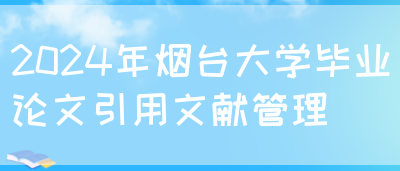 2024年烟台大学毕业论文引用文献管理